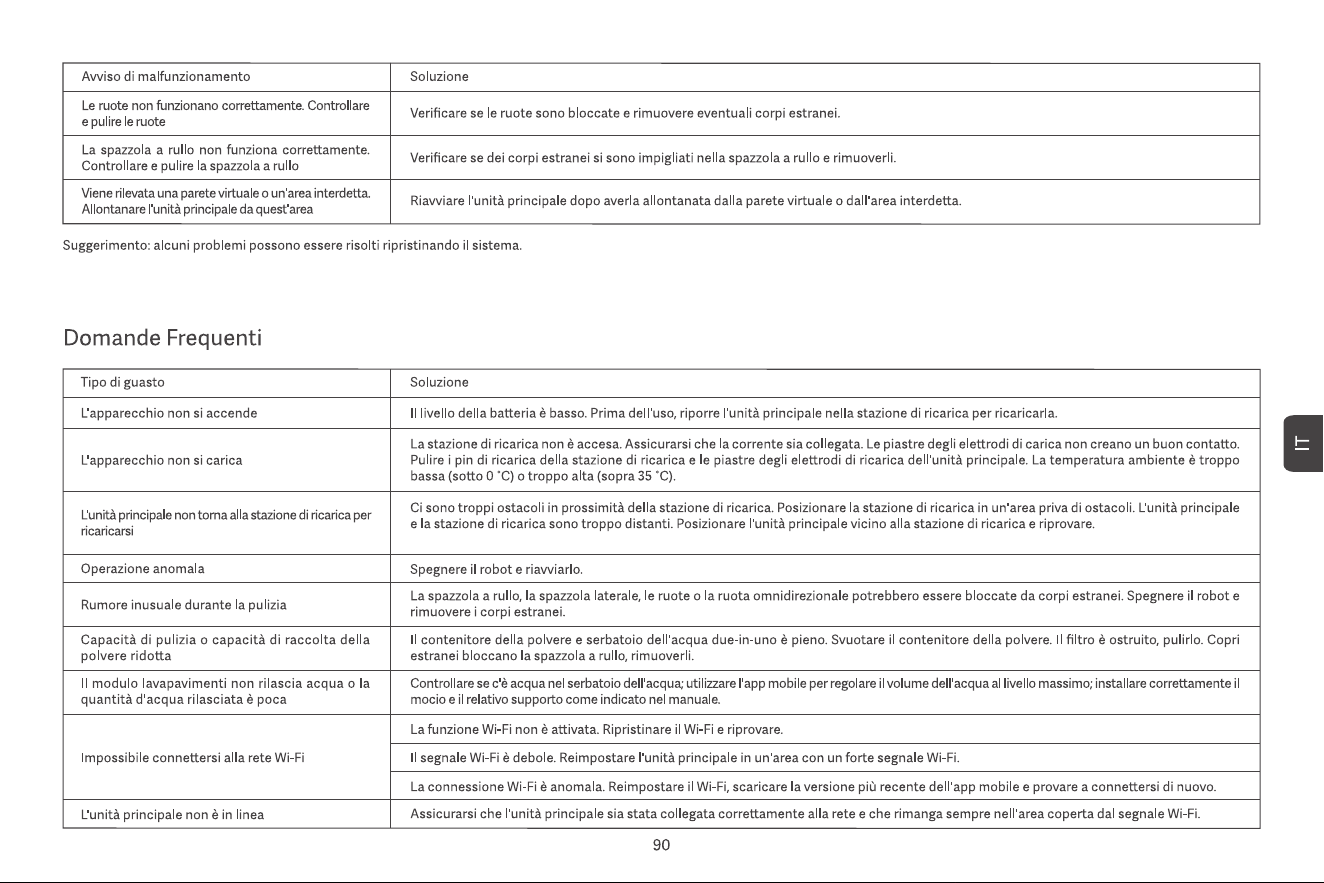 | Avviso di malfunzionamento | Soluzione |
|---|---|
| Le ruote non funzionano correttamente. Controllare e pulire le ruote | Verificare se le ruote sono bloccate e rimuovere eventuali corpi estranei. |
| La spazzola a rullo non funziona correttamente. Controllare e pulire la spazzola a rullo | Verificare se dei corpi estranei si sono impigliati nella spazzola a rullo e rimuoverli. |
| Viene rilevata una parete virtuale o un'area interdetta. Allontanare l'unità principale da quest'area | Riavviare l'unità principale dopo averla allontanata dalla parete virtuale o dall'area interdetta. |

Suggerimento: alcuni problemi possono essere risolti ripristinando il sistema.

Domande Frequenti

| Tipo di guasto | Soluzione |
|---|---|
| L'apparecchio non si accende | Il livello della batteria è basso. Prima dell'uso, riporre l'unità principale nella stazione di ricarica per ricaricarla. |
| L'apparecchio non si carica | La stazione di ricarica non è accesa. Assicurarsi che la corrente sia collegata. Le piastre degli elettrodi di carica non creano un buon contatto. Pulire i pin di ricarica della stazione di ricarica e le piastre degli elettrodi di ricarica dell'unità principale. La temperatura ambiente è troppo bassa (sotto 0 °C) o troppo alta (sopra 35 °C). |
| L'unità principale non torna alla stazione di ricarica per ricaricarsi | Ci sono troppi ostacoli in prossimità della stazione di ricarica. Posizionare la stazione di ricarica in un'area priva di ostacoli. L'unità principale e la stazione di ricarica sono troppo distanti. Posizionare l'unità principale vicino alla stazione di ricarica e riprovare. |
| Operazione anomala | Spegnere il robot e riavviarlo. |
| Rumore inusuale durante la pulizia | La spazzola a rullo, la spazzola laterale, le ruote o la ruota omnidirezionale potrebbero essere bloccate da corpi estranei. Spegnere il robot e rimuovere i corpi estranei. |
| Capacità di pulizia o capacità di raccolta della polvere ridotta | Il contenitore della polvere e serbatoio dell'acqua due-in-uno è pieno. Svuotare il contenitore della polvere. Il filtro è ostruito, pulirlo. Copri estranei bloccano la spazzola a rullo, rimuoverli. |
| Il modulo lavapavimenti non rilascia acqua o la quantità d'acqua rilasciata è poca | Controllare se c'è acqua nel serbatoio dell'acqua; utilizzare l'app mobile per regolare il volume dell'acqua al livello massimo; installare correttamente il mocio e il relativo supporto come indicato nel manuale. |
| Impossibile connettersi alla rete Wi-Fi | La funzione Wi-Fi non è attivata. Ripristinare il Wi-Fi e riprovare. |
| | Il segnale Wi-Fi è debole. Reimpostare l'unità principale in un'area con un forte segnale Wi-Fi. |
| | La connessione Wi-Fi è anomala. Reimpostare il Wi-Fi, scaricare la versione più recente dell'app mobile e provare a connettersi di nuovo. |
| L'unità principale non è in linea | Assicurarsi che l'unità principale sia stata collegata correttamente alla rete e che rimanga sempre nell'area coperta dal segnale Wi-Fi. |

IT

90